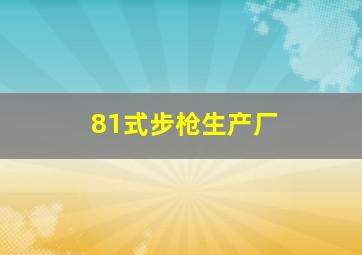 81式步枪生产厂